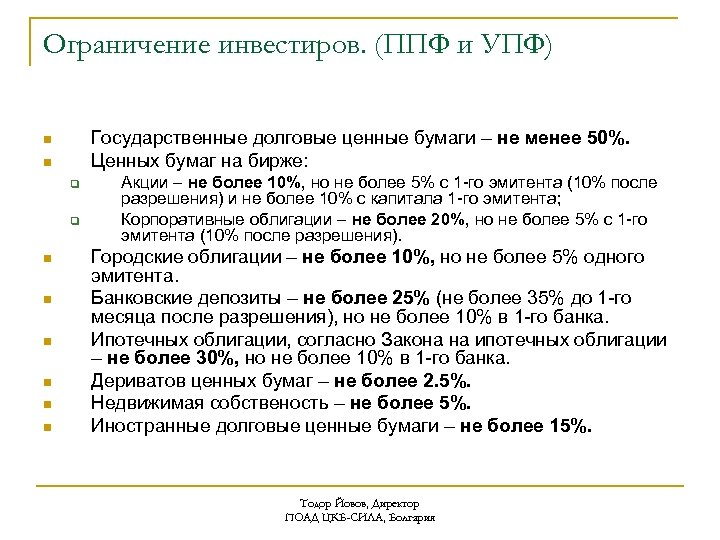 Ограничение инвестиров. (ППФ и УПФ)

Государственные долговые ценные бумаги – не менее 50%.

Ценных бумаг на бирже:

Акции – не более 10%, но не более 5% с 1-го эмитента (10% после разрешения) и не более 10% с капитала 1-го эмитента;

Корпоративные облигации – не более 20%, но не более 5% с 1-го эмитента (10% после разрешения).

Городские облигации – не более 10%, но не более 5% одного эмитента.

Банковские депозиты – не более 25% (не более 35% до 1-го месяца после разрешения), но не более 10% в 1-го банка.

Ипотечных облигации, согласно Закона на ипотечных облигации – не более 30%, но не более 10% в 1-го банка.

Дериватов ценных бумаг – не более 2.5%.

Недвижимая собственость – не более 5%.

Иностранные долговые ценные бумаги – не более 15%.

Тодор Йовов, Директор
ПОАД ЦКБ-СИЛА, Болгария